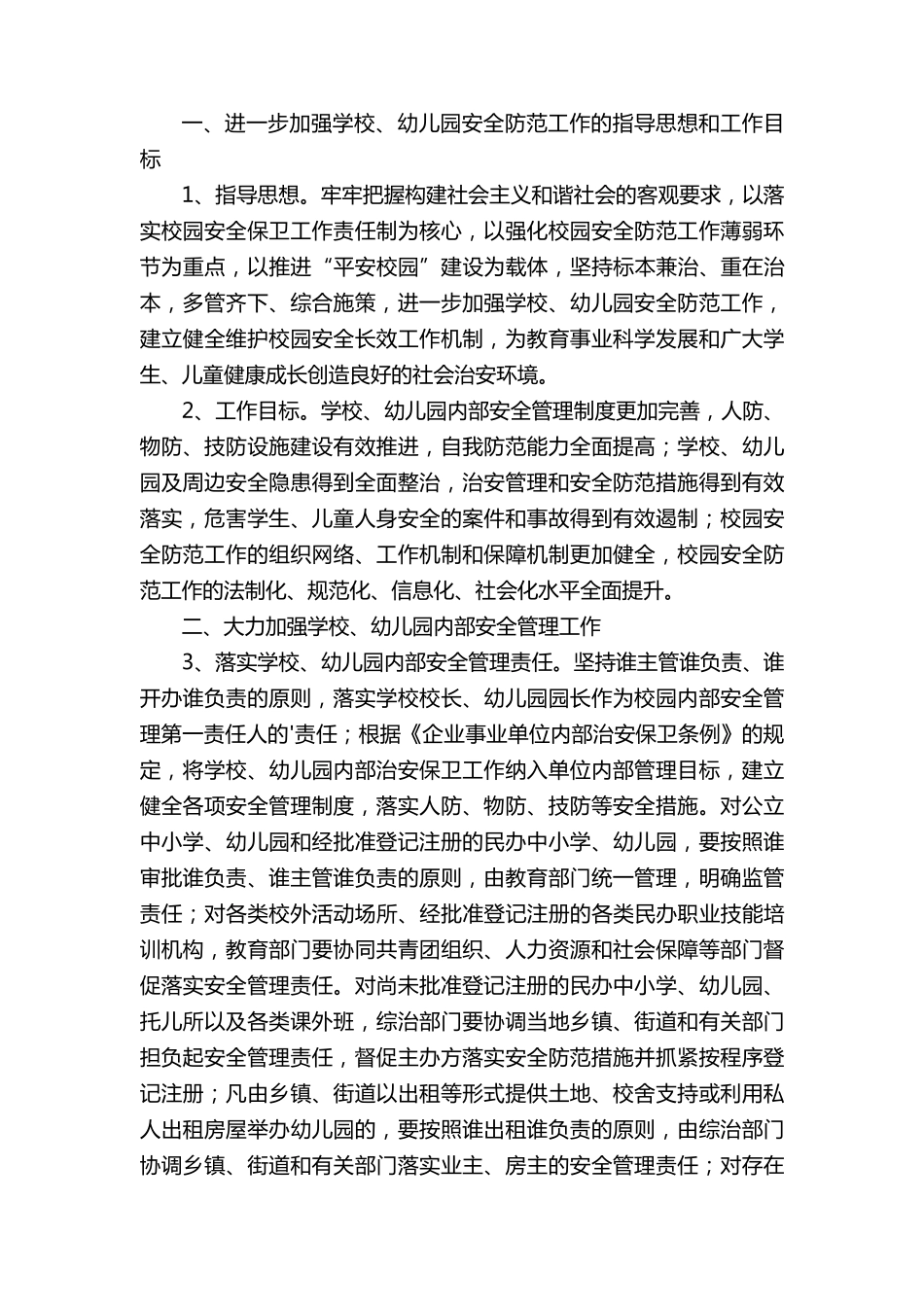 一、进一步加强学校、幼儿园安全防范工作的指导思想和工作目标

1、指导思想。牢牢把握构建社会主义和谐社会的客观要求，以落实校园安全保卫工作责任制为核心，以强化校园安全防范工作薄弱环节为重点，以推进“平安校园”建设为载体，坚持标本兼治、重在治本，多管齐下、综合施策，进一步加强学校、幼儿园安全防范工作，建立健全维护校园安全长效工作机制，为教育事业科学发展和广大学生、儿童健康成长创造良好的社会治安环境。

2、工作目标。学校、幼儿园内部安全管理制度更加完善，人防、物防、技防设施建设有效推进，自我防范能力全面提高；学校、幼儿园及周边安全隐患得到全面整治，治安管理和安全防范措施得到有效落实，危害学生、儿童人身安全的案件和事故得到有效遏制；校园安全防范工作的组织网络、工作机制和保障机制更加健全，校园安全防范工作的法制化、规范化、信息化、社会化水平全面提升。

二、大力加强学校、幼儿园内部安全管理工作

3、落实学校、幼儿园内部安全管理责任。坚持谁主管谁负责、谁开办谁负责的原则，落实学校校长、幼儿园园长作为校园内部安全管理第一责任人的'责任；根据《企业事业单位内部治安保卫条例》的规定，将学校、幼儿园内部治安保卫工作纳入单位内部管理目标，建立健全各项安全管理制度，落实人防、物防、技防等安全措施。对公立中小学、幼儿园和经批准登记注册的民办中小学、幼儿园，要按照谁审批谁负责、谁主管谁负责的原则，由教育部门统一管理，明确监管责任；对各类校外活动场所、经批准登记注册的各类民办职业技能培训机构，教育部门要协同共青团组织、人力资源和社会保障等部门督促落实安全管理责任。对尚未批准登记注册的民办中小学、幼儿园、托儿所以及各类课外班，综治部门要协调当地乡镇、街道和有关部门担负起安全管理责任，督促主办方落实安全防范措施并抓紧按程序登记注册；凡由乡镇、街道以出租等形式提供土地、校舍支持或利用私人出租房屋举办幼儿园的，要按照谁出租谁负责的原则，由综治部门协调乡镇、街道和有关部门落实业主、房主的安全管理责任；对存在